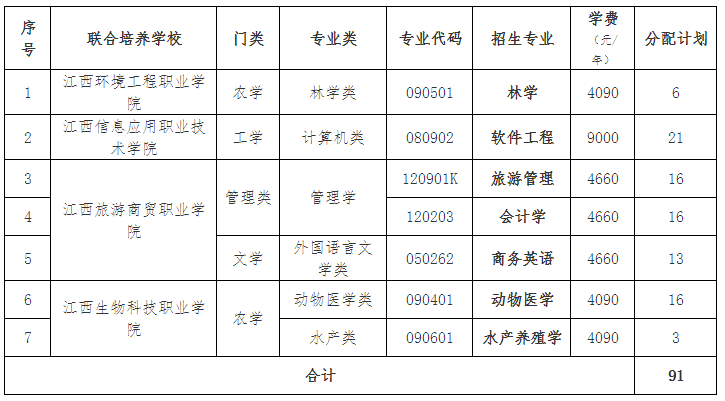 | 序号 | 联合培养学校 | 门类 | 专业类 | 专业代码 | 招生专业 | 学费（元/年） | 分配计划 |
|---|---|---|---|---|---|---|---|
| 1 | 江西环境工程职业学院 | 农学 | 林学类 | 090501 | 林学 | 4090 | 6 |
| 2 | 江西信息应用职业技术学院 | 工学 | 计算机类 | 080902 | 软件工程 | 9000 | 21 |
| 3 | 江西旅游商贸职业学院 | 管理类 | 管理学 | 120901K | 旅游管理 | 4660 | 16 |
| 4 |  |  |  | 120203 | 会计学 | 4660 | 16 |
| 5 |  | 文学 | 外国语言文学类 | 050262 | 商务英语 | 4660 | 13 |
| 6 | 江西生物科技职业学院 | 农学 | 动物医学类 | 090401 | 动物医学 | 4090 | 16 |
| 7 |  |  | 水产类 | 090601 | 水产养殖学 | 4090 | 3 |
| 合计 |  |  |  |  |  |  | 91 |